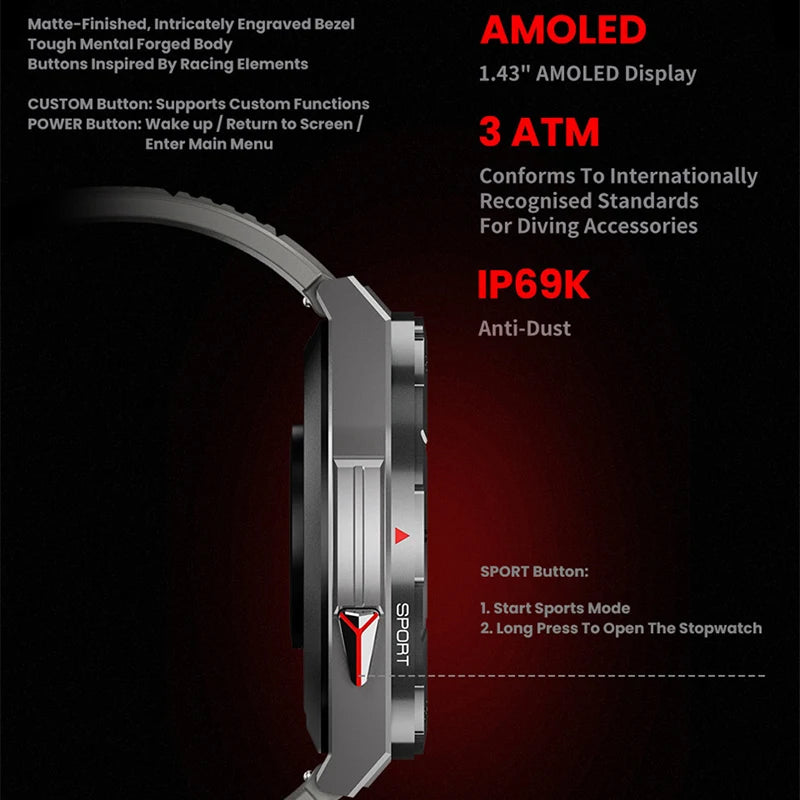 Matte-Finished, Intricately Engraved Bezel
Tough Mental Forged Body
Buttons Inspired By Racing Elements

CUSTOM Button: Supports Custom Functions
POWER Button: Wake up / Return to Screen / Enter Main Menu

AMOLED
1.43" AMOLED Display

3 ATM
Conforms To Internationally Recognised Standards For Diving Accessories

IP69K
Anti-Dust

SPORT

SPORT Button:

1. Start Sports Mode
2. Long Press To Open The Stopwatch